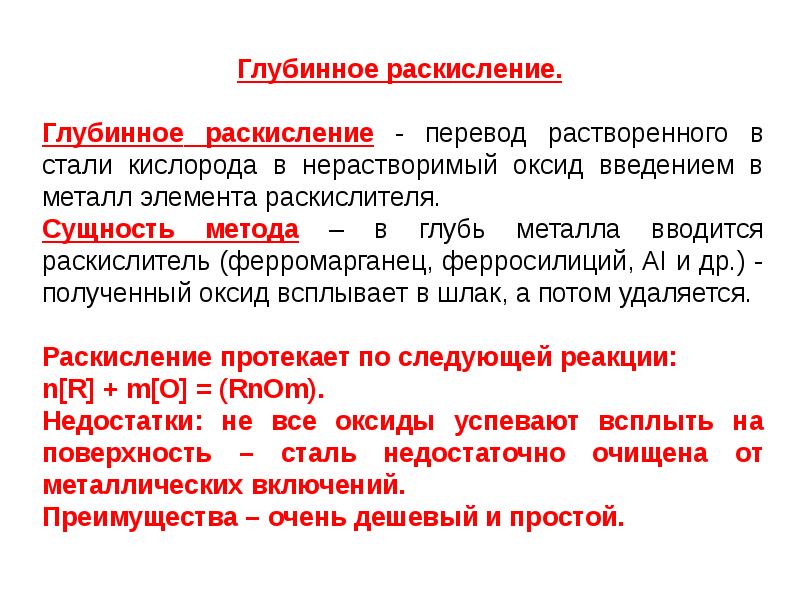 Глубинное раскисление.

Глубинное раскисление - перевод растворенного в стали кислорода в нерастворимый оксид введением в металл элемента раскислителя.
Сущность метода – в глубь металла вводится раскислитель (ферромарганец, ферросилиций, Al и др.) - полученный оксид всплывает в шлак, а потом удаляется.

Раскисление протекает по следующей реакции:
n[R] + m[O] = (RnOm).
Недостатки: не все оксиды успевают всплыть на поверхность – сталь недостаточно очищена от металлических включений.
Преимущества – очень дешевый и простой.